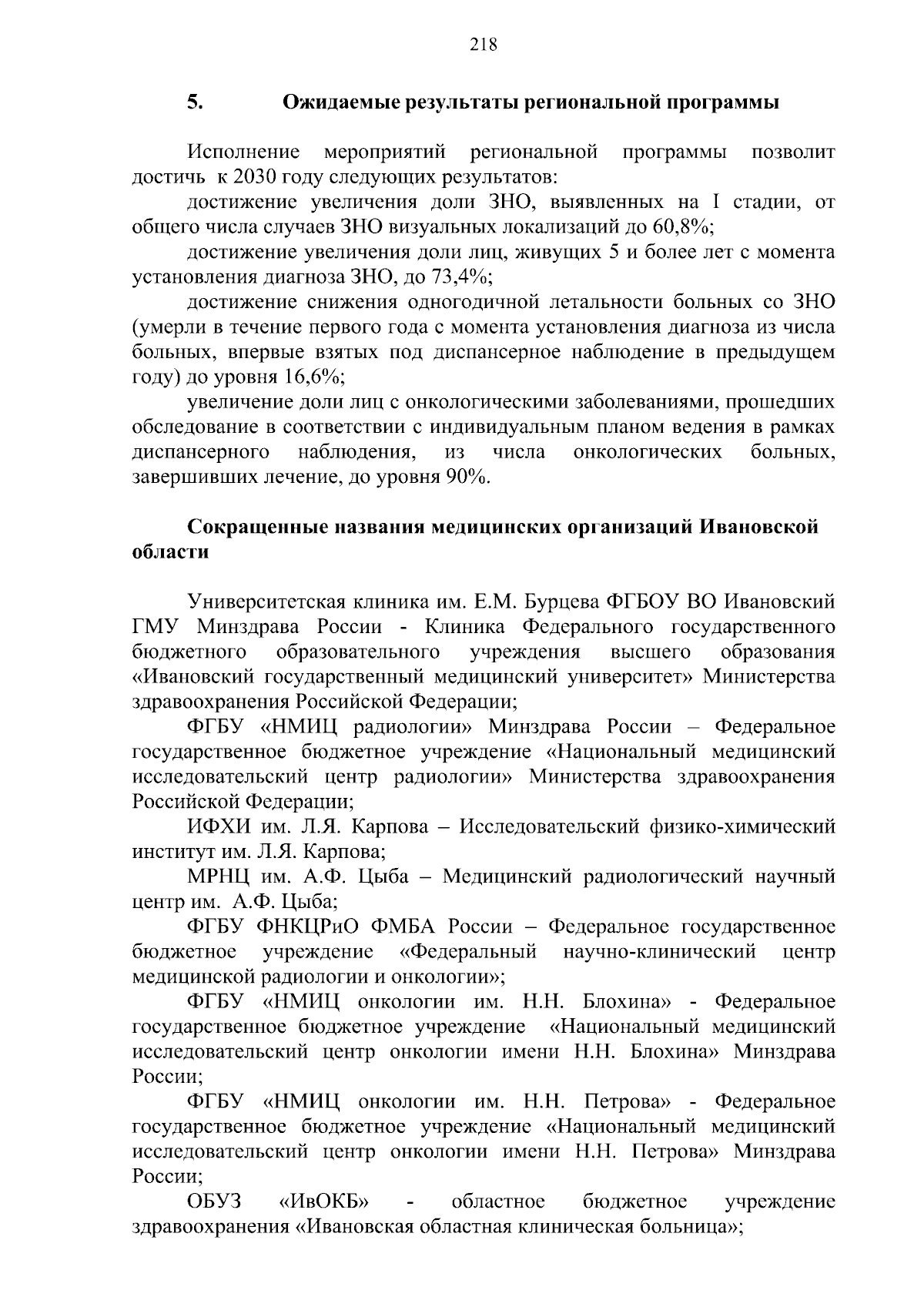 218

5. Ожидаемые результаты региональной программы

Исполнение мероприятий региональной программы позволит достичь к 2030 году следующих результатов:

достижение увеличения доли ЗНО, выявленных на I стадии, от общего числа случаев ЗНО визуальных локализаций до 60,8%;

достижение увеличения доли лиц, живущих 5 и более лет с момента установления диагноза ЗНО, до 73,4%;

достижение снижения одногодичной летальности больных со ЗНО (умерли в течение первого года с момента установления диагноза из числа больных, впервые взятых под диспансерное наблюдение в предыдущем году) до уровня 16,6%;

увеличение доли лиц с онкологическими заболеваниями, прошедших обследование в соответствии с индивидуальным планом ведения в рамках диспансерного наблюдения, из числа онкологических больных, завершивших лечение, до уровня 90%.

Сокращенные названия медицинских организаций Ивановской области

Университетская клиника им. Е.М. Бурцева ФГБОУ ВО Ивановский ГМУ Минздрава России - Клиника Федерального государственного бюджетного образовательного учреждения высшего образования «Ивановский государственный медицинский университет» Министерства здравоохранения Российской Федерации;

ФГБУ «НМИЦ радиологии» Минздрава России – Федеральное государственное бюджетное учреждение «Национальный медицинский исследовательский центр радиологии» Министерства здравоохранения Российской Федерации;

ИФХИ им. Л.Я. Карпова – Исследовательский физико-химический институт им. Л.Я. Карпова;

МРНЦ им. А.Ф. Цыба – Медицинский радиологический научный центр им. А.Ф. Цыба;

ФГБУ ФНКЦРиО ФМБА России – Федеральное государственное бюджетное учреждение «Федеральный научно-клинический центр медицинской радиологии и онкологии»;

ФГБУ «НМИЦ онкологии им. Н.Н. Блохина» - Федеральное государственное бюджетное учреждение «Национальный медицинский исследовательский центр онкологии имени Н.Н. Блохина» Минздрава России;

ФГБУ «НМИЦ онкологии им. Н.Н. Петрова» - Федеральное государственное бюджетное учреждение «Национальный медицинский исследовательский центр онкологии имени Н.Н. Петрова» Минздрава России;

ОБУЗ «ИвОКБ» - областное бюджетное учреждение здравоохранения «Ивановская областная клиническая больница»;